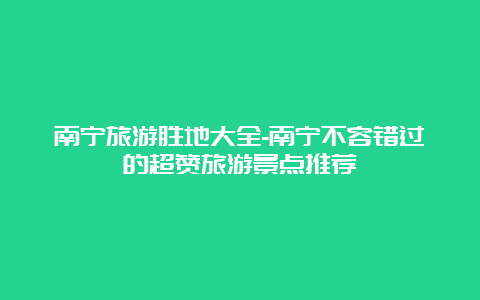 南宁旅游胜地大全-南宁不容错过的超赞旅游景点推荐